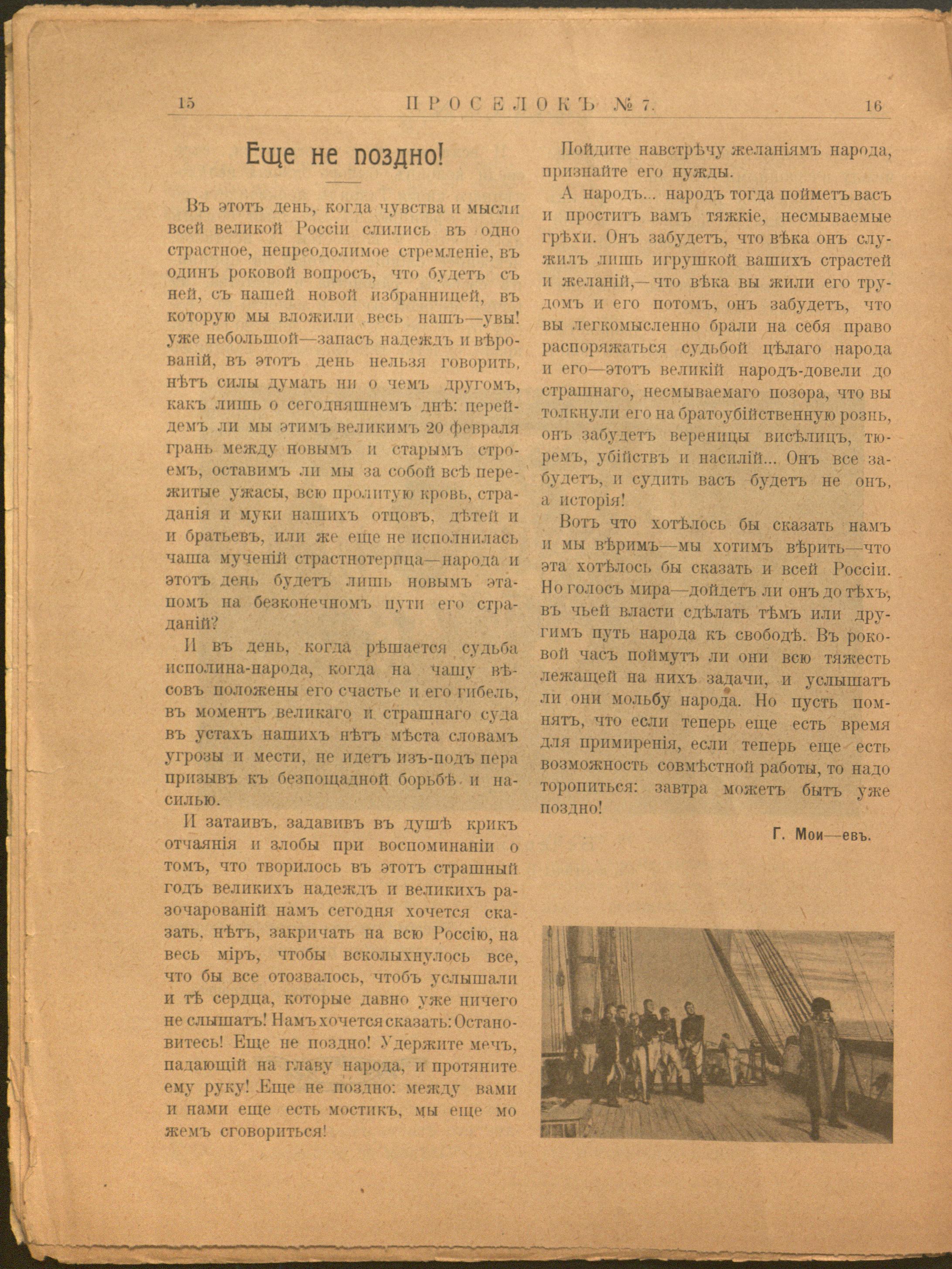 15 ПРОСЕЛОКЪ № 7. 16

Еще не поздно!

Въ этотъ день, когда чувства и мысли всей великой Россіи слились въ одно страстное, непреодолимое стремленіе, въ одинъ роковой вопросъ, что будетъ съ ней, съ нашей новой избранницей, въ которую мы вложили весь нашъ—увы! уже небольшой—запасъ надеждъ и вѣрованій, въ этотъ день нельзя говорить, нѣтъ силы думать ни о чемъ другомъ, какъ лишь о сегодняшнемъ днѣ: перейдемъ ли мы этимъ великимъ 20 февраля грань между новымъ и старымъ строемъ, оставимъ ли мы за собой всѣ пережитые ужасы, всю пролитую кровь, страданія и муки нашихъ отцовъ, дѣтей и и братьевъ, или же еще не исполнилась чаша мученій страстнотерпца—народа и этотъ день будетъ лишь новымъ этапомъ на безконечномъ пути его страданій?

И въ день, когда рѣшается судьба исполина-народа, когда на чашу вѣсовъ положены его счастье и его гибель, въ моментъ великаго и страшнаго суда въ устахъ нашихъ нѣтъ мѣста словамъ угрозы и мести, не идетъ изъ-подъ пера призывъ къ безпощадной борьбѣ и насилью.

И затаивъ, задавивъ въ душѣ крикъ отчаянія и злобы при воспоминаніи о томъ, что творилось въ этотъ страшный годъ великихъ надеждъ и великихъ разочарованій намъ сегодня хочется сказать, нѣтъ, закричать на всю Россію, на весь міръ, чтобы всколыхнулось все, что бы все отозвалось, чтобъ услышали и тѣ сердца, которые давно уже ничего не слышатъ! Намъ хочется сказать: Остановитесь! Еще не поздно! Удержите мечъ, падающій на главу народа, и протяните ему руку! Еще не поздно: между вами и нами еще есть мостикъ, мы еще можемъ сговориться!

Пойдите навстрѣчу желаніямъ народа, признайте его нужды.

А народъ... народъ тогда пойметъ васъ и проститъ вамъ тяжкіе, несмываемые грѣхи. Онъ забудетъ, что вѣка онъ служилъ лишь игрушкой вашихъ страстей и желаній,—что вѣка вы жили его трудомъ и его потомъ, онъ забудетъ, что вы легкомысленно брали на себя право распоряжаться судьбой цѣлаго народа и его—этотъ великій народъ-довели до страшнаго, несмываемаго позора, что вы толкнули его на братоубійственную рознь, онъ забудетъ вереницы висѣлицъ, тюремъ, убійствъ и насилій... Онъ все забудетъ, и судить васъ будетъ не онъ, а исторія!

Вотъ что хотѣлось бы сказать намъ и мы вѣримъ—мы хотимъ вѣрить—что эта хотѣлось бы сказать и всей Россіи. Но голосъ мира—дойдетъ ли онъ до тѣхъ, въ чьей власти сдѣлать тѣмъ или другимъ путь народа къ свободѣ. Въ роковой часъ поймутъ ли они всю тяжесть лежащей на нихъ задачи, и услышатъ ли они мольбу народа. Но пусть помнятъ, что если теперь еще есть время для примиренія, если теперь еще есть возможность совмѣстной работы, то надо торопиться: завтра можетъ быть уже поздно!

Г. Мои—евъ.